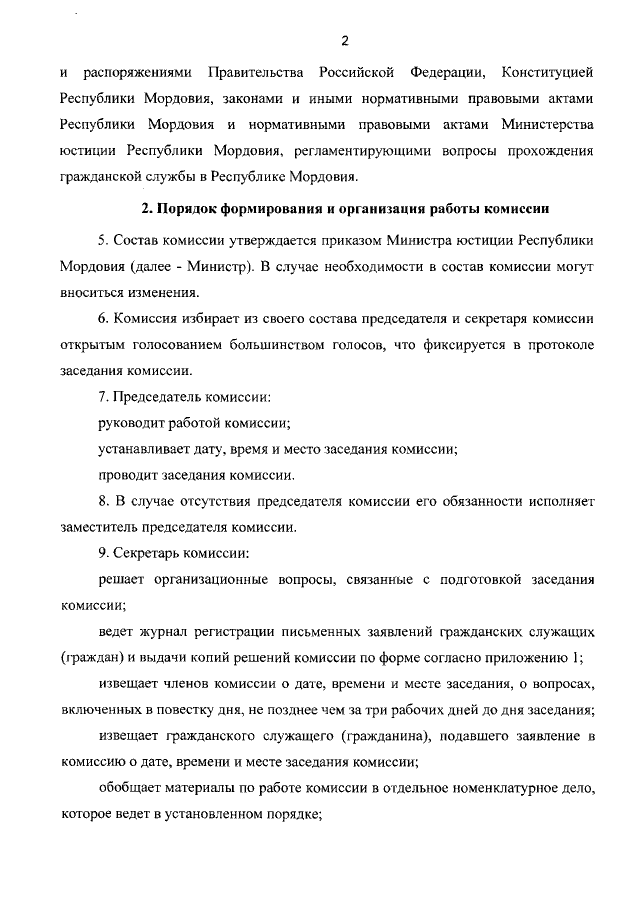 2

и распоряжениями Правительства Российской Федерации, Конституцией Республики Мордовия, законами и иными нормативными правовыми актами Республики Мордовия и нормативными правовыми актами Министерства юстиции Республики Мордовия, регламентирующими вопросы прохождения гражданской службы в Республике Мордовия.

2. Порядок формирования и организация работы комиссии

5. Состав комиссии утверждается приказом Министра юстиции Республики Мордовия (далее - Министр). В случае необходимости в состав комиссии могут вноситься изменения.

6. Комиссия избирает из своего состава председателя и секретаря комиссии открытым голосованием большинством голосов, что фиксируется в протоколе заседания комиссии.

7. Председатель комиссии:

руководит работой комиссии;

устанавливает дату, время и место заседания комиссии;

проводит заседания комиссии.

8. В случае отсутствия председателя комиссии его обязанности исполняет заместитель председателя комиссии.

9. Секретарь комиссии:

решает организационные вопросы, связанные с подготовкой заседания комиссии;

ведет журнал регистрации письменных заявлений гражданских служащих (граждан) и выдачи копий решений комиссии по форме согласно приложению 1;

извещает членов комиссии о дате, времени и месте заседания, о вопросах, включенных в повестку дня, не позднее чем за три рабочих дней до дня заседания;

извещает гражданского служащего (гражданина), подавшего заявление в комиссию о дате, времени и месте заседания комиссии;

обобщает материалы по работе комиссии в отдельное номенклатурное дело, которое ведет в установленном порядке;